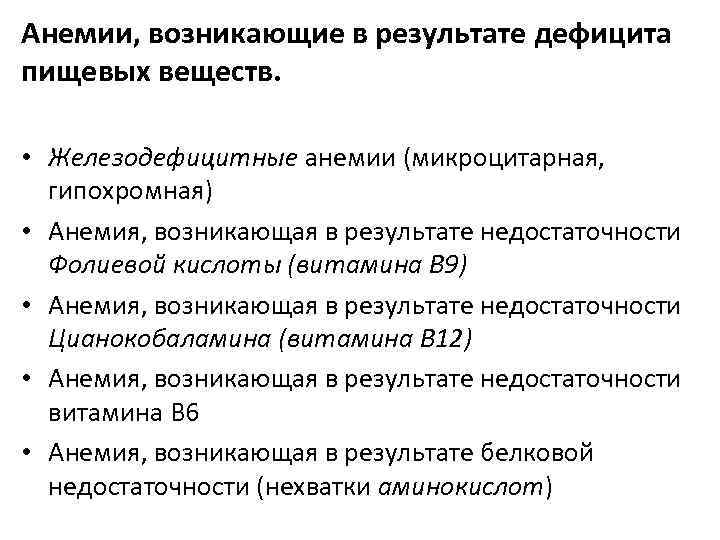 Анемии, возникающие в результате дефицита пищевых веществ.

• Железодефицитные анемии (микроцитарная, гипохромная)
• Анемия, возникающая в результате недостаточности Фолиевой кислоты (витамина В9)
• Анемия, возникающая в результате недостаточности Цианокобаламина (витамина В12)
• Анемия, возникающая в результате недостаточности витамина В6
• Анемия, возникающая в результате белковой недостаточности (нехватки аминокислот)